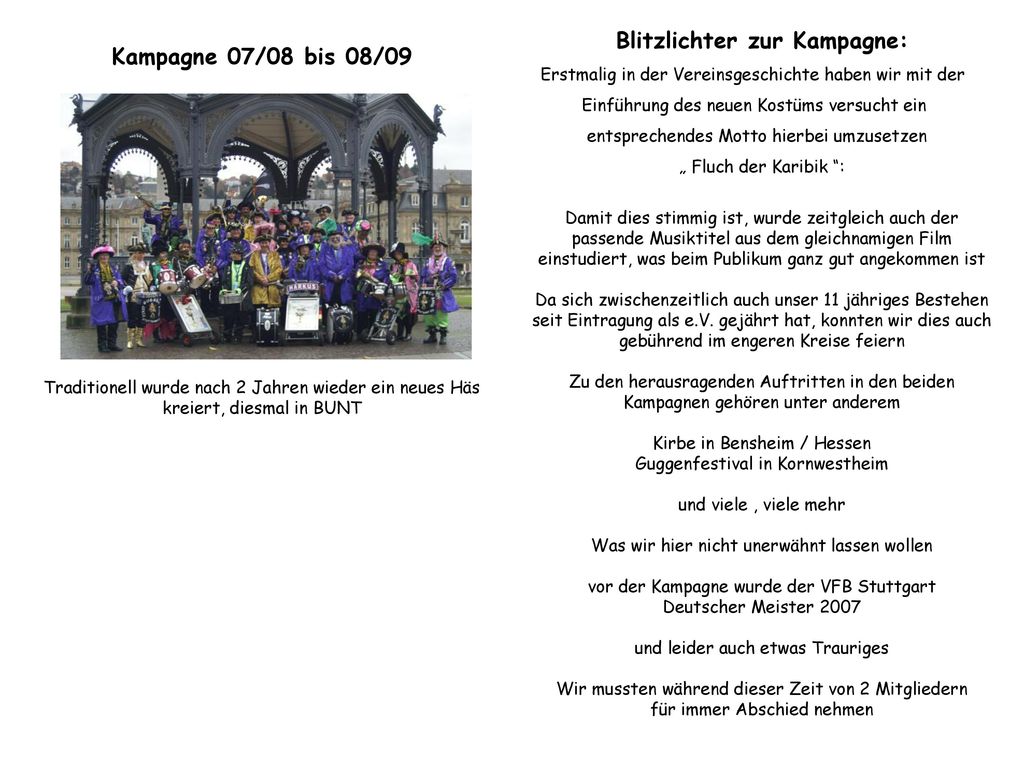 Kampagne 07/08 bis 08/09

Traditionell wurde nach 2 Jahren wieder ein neues Häs kreiert, diesmal in BUNT

Blitzlichter zur Kampagne:

Erstmalig in der Vereinsgeschichte haben wir mit der Einführung des neuen Kostüms versucht ein entsprechendes Motto hierbei umzusetzen

„ Fluch der Karibik “:

Damit dies stimmig ist, wurde zeitgleich auch der passende Musiktitel aus dem gleichnamigen Film einstudiert, was beim Publikum ganz gut angekommen ist

Da sich zwischenzeitlich auch unser 11 jähriges Bestehen seit Eintragung als e.V. gejährt hat, konnten wir dies auch gebührend im engeren Kreise feiern

Zu den herausragenden Auftritten in den beiden Kampagnen gehören unter anderem

Kirbe in Bensheim / Hessen
Guggenfestival in Kornwestheim

und viele , viele mehr

Was wir hier nicht unerwähnt lassen wollen

vor der Kampagne wurde der VFB Stuttgart Deutscher Meister 2007

und leider auch etwas Trauriges

Wir mussten während dieser Zeit von 2 Mitgliedern für immer Abschied nehmen